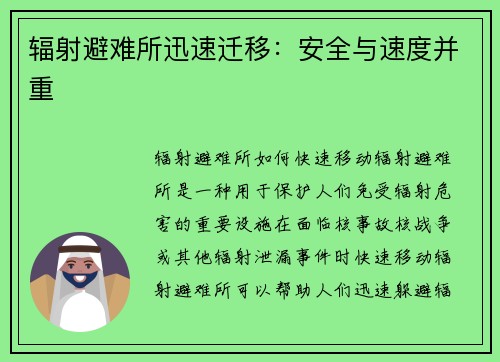 辐射避难所迅速迁移：安全与速度并重

辐射避难所如何快速移动辐射避难所是一种用于保护人们免受辐射危害的重要设施在面临核事故核战争或其他辐射泄漏事件时快速移动辐射避难所可以帮助人们迅速躲避辐